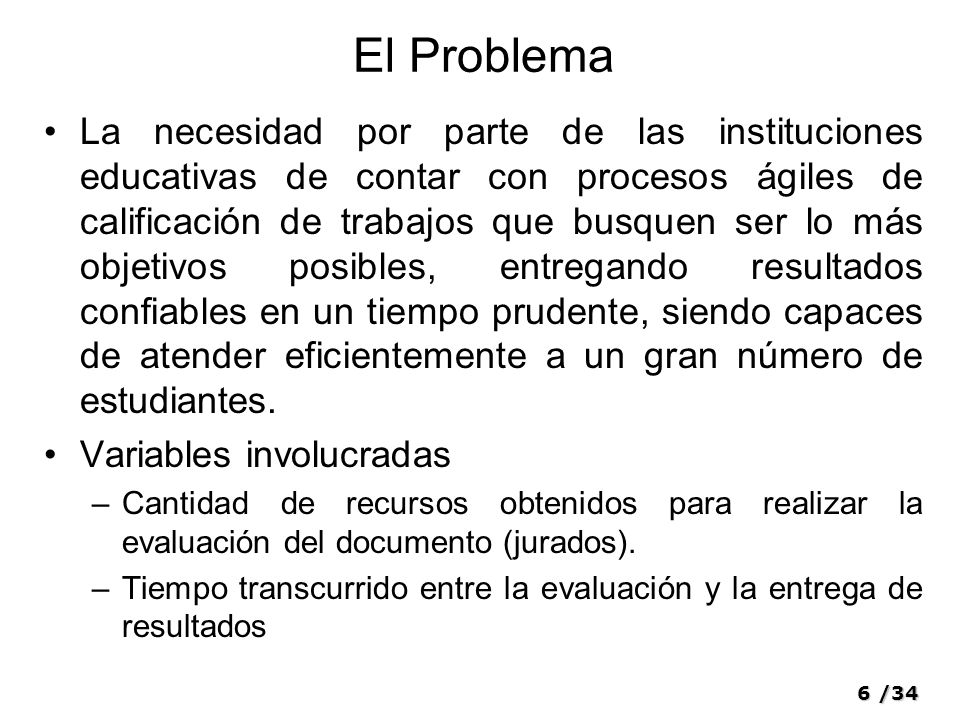 El Problema

• La necesidad por parte de las instituciones educativas de contar con procesos ágiles de calificación de trabajos que busquen ser lo más objetivos posibles, entregando resultados confiables en un tiempo prudente, siendo capaces de atender eficientemente a un gran número de estudiantes.

• Variables involucradas

– Cantidad de recursos obtenidos para realizar la evaluación del documento (jurados).

– Tiempo transcurrido entre la evaluación y la entrega de resultados

6 /34